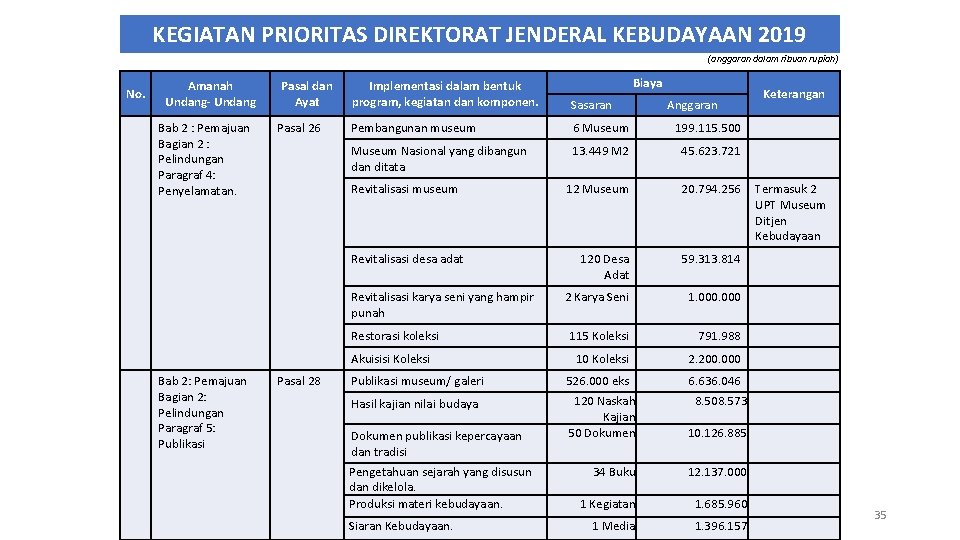 KEGIATAN PRIORITAS DIREKTORAT JENDERAL KEBUDAYAAN 2019

(anggaran dalam ribuan rupiah)

| No. | Amanah Undang- Undang | Pasal dan Ayat | Implementasi dalam bentuk program, kegiatan dan komponen. | Biaya Sasaran | Biaya Anggaran | Keterangan |
|---|---|---|---|---|---|---|
| | Bab 2 : Pemajuan Bagian 2 : Pelindungan Paragraf 4: Penyelamatan. | Pasal 26 | Pembangunan museum | 6 Museum | 199.115.500 | |
| | | | Museum Nasional yang dibangun dan ditata | 13.449 M2 | 45.623.721 | |
| | | | Revitalisasi museum | 12 Museum | 20.794.256 | Termasuk 2 UPT Museum Ditjen Kebudayaan |
| | | | Revitalisasi desa adat | 120 Desa Adat | 59.313.814 | |
| | | | Revitalisasi karya seni yang hampir punah | 2 Karya Seni | 1.000.000 | |
| | | | Restorasi koleksi | 115 Koleksi | 791.988 | |
| | | | Akuisisi Koleksi | 10 Koleksi | 2.200.000 | |
| | Bab 2: Pemajuan Bagian 2: Pelindungan Paragraf 5: Publikasi | Pasal 28 | Publikasi museum/ galeri | 526.000 eks | 6.636.046 | |
| | | | Hasil kajian nilai budaya | 120 Naskah Kajian | 8.508.573 | |
| | | | Dokumen publikasi kepercayaan dan tradisi | 50 Dokumen | 10.126.885 | |
| | | | Pengetahuan sejarah yang disusun dan dikelola. | 34 Buku | 12.137.000 | |
| | | | Produksi materi kebudayaan. | 1 Kegiatan | 1.685.960 | |
| | | | Siaran Kebudayaan. | 1 Media | 1.396.157 | |

35